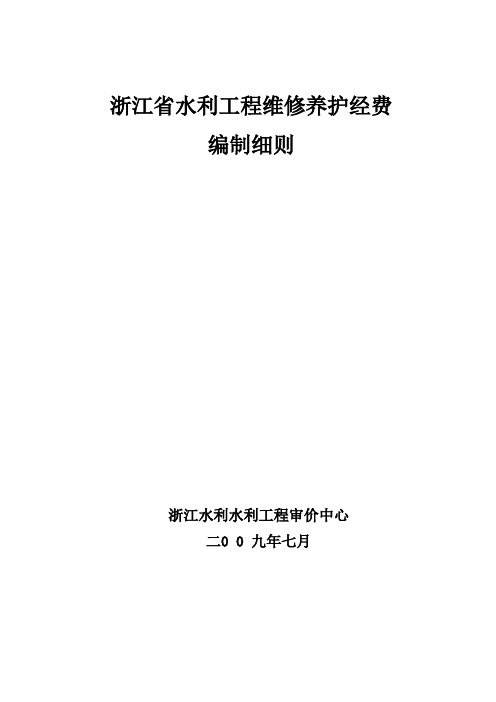 浙江省水利工程维修养护经费
编制细则

浙江水利水利工程审价中心
二0 0 九年七月